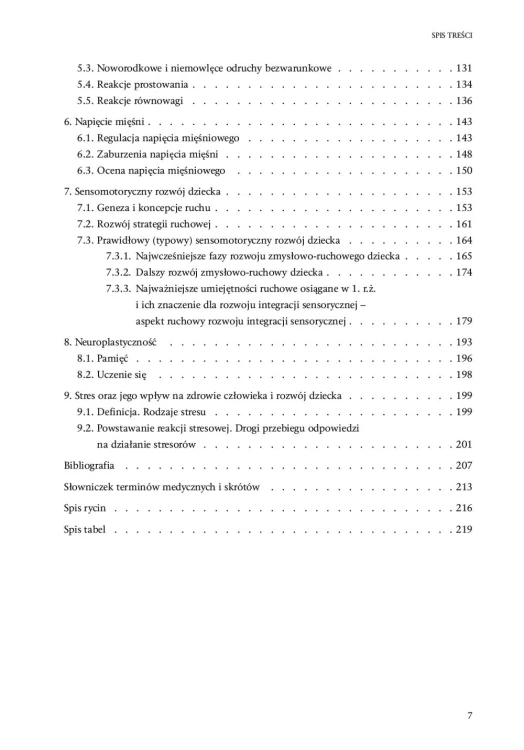 SPIS TREŚCI

5.3. Noworodkowe i niemowlęce odruchy bezwarunkowe 131
5.4. Reakcje prostowania 134
5.5. Reakcje równowagi 136

6. Napięcie mięśni 143
6.1. Regulacja napięcia mięśniowego 143
6.2. Zaburzenia napięcia mięśni 148
6.3. Ocena napięcia mięśniowego 150

7. Sensomotoryczny rozwój dziecka 153
7.1. Geneza i koncepcje ruchu 153
7.2. Rozwój strategii ruchowej 161
7.3. Prawidłowy (typowy) sensomotoryczny rozwój dziecka 164
7.3.1. Najwcześniejsze fazy rozwoju zmysłowo-ruchowego dziecka 165
7.3.2. Dalszy rozwój zmysłowo-ruchowy dziecka 174
7.3.3. Najważniejsze umiejętności ruchowe osiągane w 1. r.ż. i ich znaczenie dla rozwoju integracji sensorycznej – aspekt ruchowy rozwoju integracji sensorycznej 179

8. Neuroplastyczność 193
8.1. Pamięć 196
8.2. Uczenie się 198

9. Stres oraz jego wpływ na zdrowie człowieka i rozwój dziecka 199
9.1. Definicja. Rodzaje stresu 199
9.2. Powstawanie reakcji stresowej. Drogi przebiegu odpowiedzi na działanie stresorów 201

Bibliografia 207

Słowniczek terminów medycznych i skrótów 213

Spis rycin 216

Spis tabel 219

7